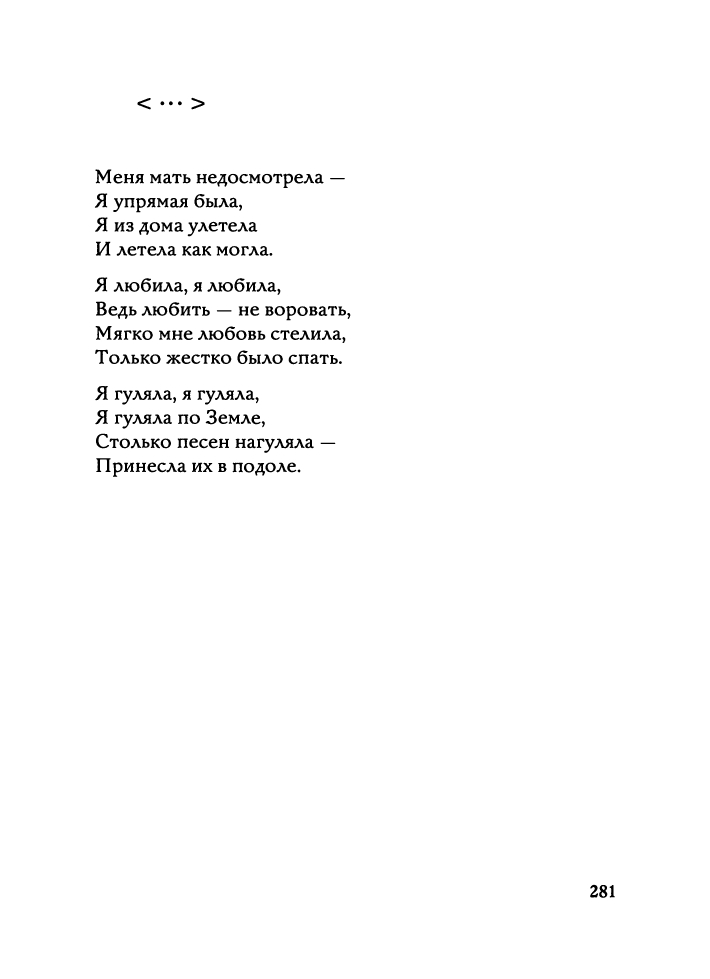 < … >

Меня мать недосмотрела —
Я упрямая была,
Я из дома улетела
И летела как могла.

Я любила, я любила,
Ведь любить — не воровать,
Мягко мне любовь стелила,
Только жестко было спать.

Я гуляла, я гуляла,
Я гуляла по Земле,
Столько песен нагуляла —
Принесла их в подоле.

281